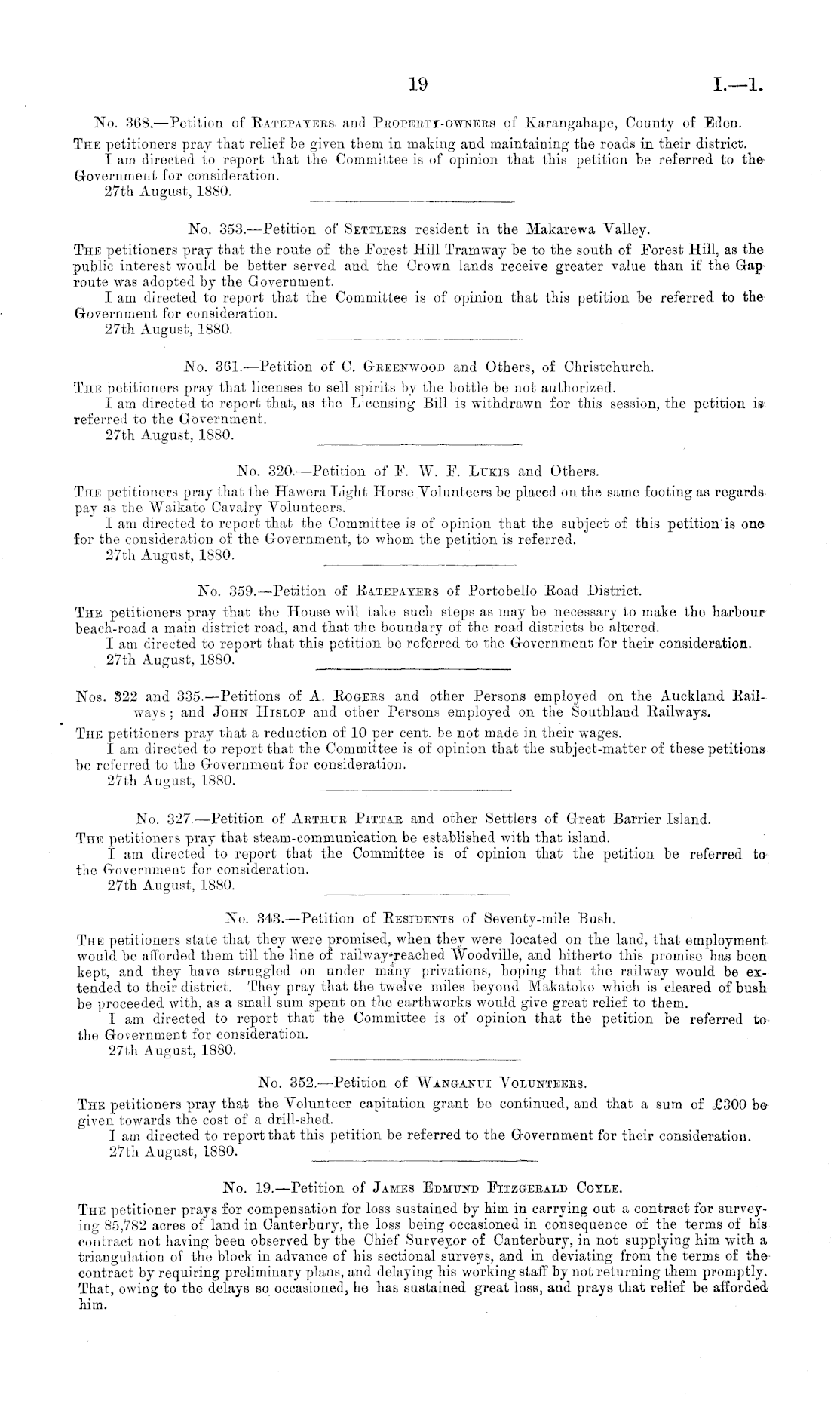 19 I.—1.

No. 368.—Petition of Ratepayers and Property-owners of Karangahape, County of Eden.

The petitioners pray that relief be given them in making and maintaining the roads in their district.

I am directed to report that the Committee is of opinion that this petition be referred to the Government for consideration.

27th August, 1880.

No. 353.—Petition of Settlers resident in the Makarewa Valley.

The petitioners pray that the route of the Forest Hill Tramway be to the south of Forest Hill, as the public interest would be better served and the Crown lands receive greater value than if the Gap route was adopted by the Government.

I am directed to report that the Committee is of opinion that this petition be referred to the Government for consideration.

27th August, 1880.

No. 361.—Petition of C. Greenwood and Others, of Christchurch.

The petitioners pray that licenses to sell spirits by the bottle be not authorized.

I am directed to report that, as the Licensing Bill is withdrawn for this session, the petition is referred to the Government.

27th August, 1880.

No. 320.—Petition of F. W. F. Lukis and Others.

The petitioners pray that the Hawera Light Horse Volunteers be placed on the same footing as regards pay as the Waikato Cavalry Volunteers.

I am directed to report that the Committee is of opinion that the subject of this petition is one for the consideration of the Government, to whom the petition is referred.

27th August, 1880.

No. 359.—Petition of Ratepayers of Portobello Road District.

The petitioners pray that the House will take such steps as may be necessary to make the harbour beach-road a main district road, and that the boundary of the road districts be altered.

I am directed to report that this petition be referred to the Government for their consideration.

27th August, 1880.

Nos. 322 and 335.—Petitions of A. Rogers and other Persons employed on the Auckland Railways; and John Hislop and other Persons employed on the Southland Railways.

The petitioners pray that a reduction of 10 per cent. be not made in their wages.

I am directed to report that the Committee is of opinion that the subject-matter of these petitions be referred to the Government for consideration.

27th August, 1880.

No. 327.—Petition of Arthur Pittar and other Settlers of Great Barrier Island.

The petitioners pray that steam-communication be established with that island.

I am directed to report that the Committee is of opinion that the petition be referred to the Government for consideration.

27th August, 1880.

No. 343.—Petition of Residents of Seventy-mile Bush.

The petitioners state that they were promised, when they were located on the land, that employment would be afforded them till the line of railway reached Woodville, and hitherto this promise has been kept, and they have struggled on under many privations, hoping that the railway would be extended to their district. They pray that the twelve miles beyond Makatoko which is cleared of bush be proceeded with, as a small sum spent on the earthworks would give great relief to them.

I am directed to report that the Committee is of opinion that the petition be referred to the Government for consideration.

27th August, 1880.

No. 352.—Petition of Wanganui Volunteers.

The petitioners pray that the Volunteer capitation grant be continued, and that a sum of £300 be given towards the cost of a drill-shed.

I am directed to report that this petition be referred to the Government for their consideration.

27th August, 1880.

No. 19.—Petition of James Edmund Fitzgerald Coyle.

The petitioner prays for compensation for loss sustained by him in carrying out a contract for surveying 85,782 acres of land in Canterbury, the loss being occasioned in consequence of the terms of his contract not having been observed by the Chief Surveyor of Canterbury, in not supplying him with a triangulation of the block in advance of his sectional surveys, and in deviating from the terms of the contract by requiring preliminary plans, and delaying his working staff by not returning them promptly. That, owing to the delays so occasioned, he has sustained great loss, and prays that relief be afforded him.